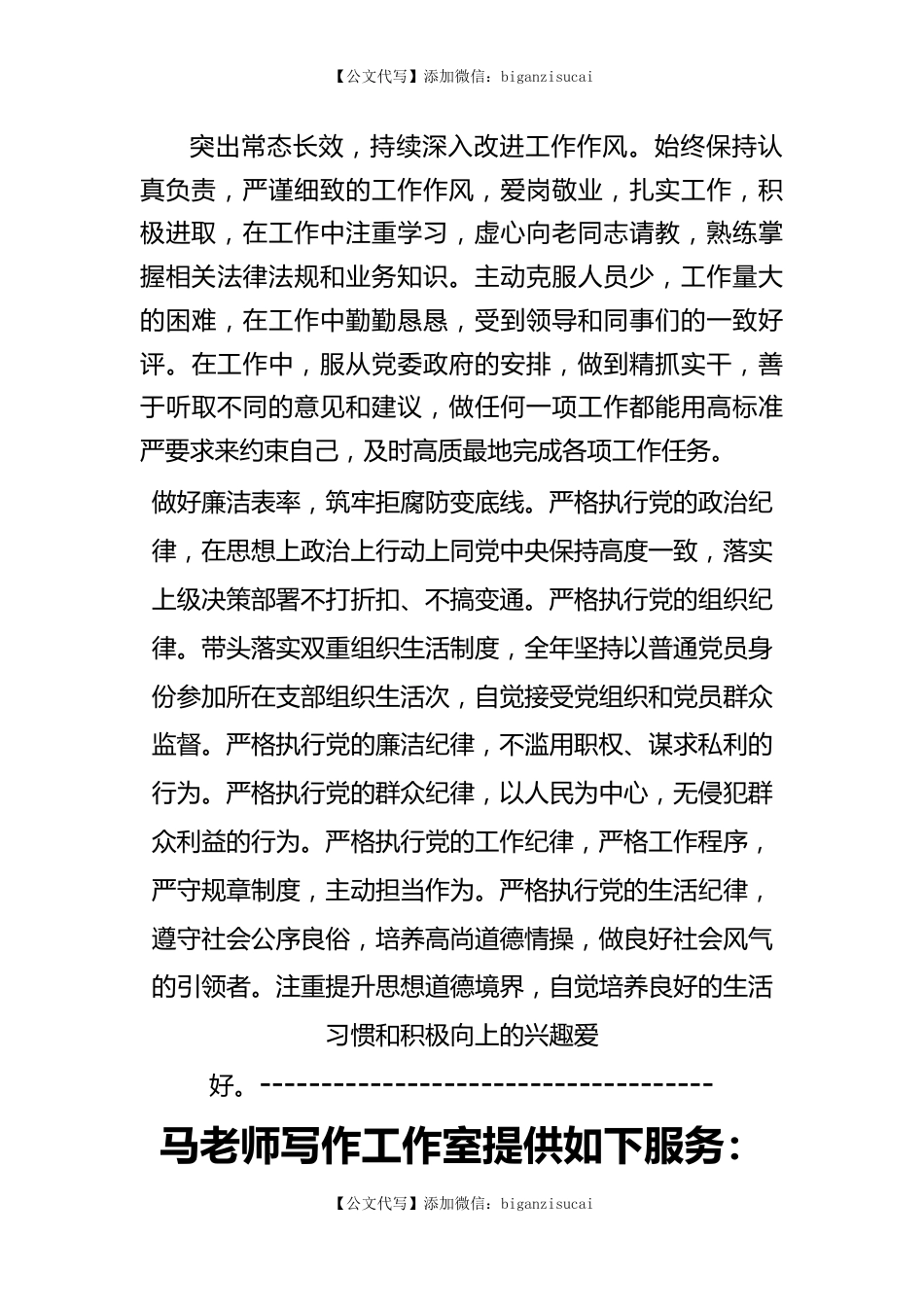 【公文代写】添加微信：biganzisucai

突出常态长效，持续深入改进工作作风。始终保持认真负责，严谨细致的工作作风，爱岗敬业，扎实工作，积极进取，在工作中注重学习，虚心向老同志请教，熟练掌握相关法律法规和业务知识。主动克服人员少，工作量大的困难，在工作中勤勤恳恳，受到领导和同事们的一致好评。在工作中，服从党委政府的安排，做到精抓实干，善于听取不同的意见和建议，做任何一项工作都能用高标准严要求来约束自己，及时高质最地完成各项工作任务。

做好廉洁表率，筑牢拒腐防变底线。严格执行党的政治纪律，在思想上政治上行动上同党中央保持高度一致，落实上级决策部署不打折扣、不搞变通。严格执行党的组织纪律。带头落实双重组织生活制度，全年坚持以普通党员身份参加所在支部组织生活次，自觉接受党组织和党员群众监督。严格执行党的廉洁纪律，不滥用职权、谋求私利的行为。严格执行党的群众纪律，以人民为中心，无侵犯群众利益的行为。严格执行党的工作纪律，严格工作程序，严守规章制度，主动担当作为。严格执行党的生活纪律，遵守社会公序良俗，培养高尚道德情操，做良好社会风气的引领者。注重提升思想道德境界，自觉培养良好的生活习惯和积极向上的兴趣爱好。-------------------------------------

马老师写作工作室提供如下服务：

【公文代写】添加微信：biganzisucai